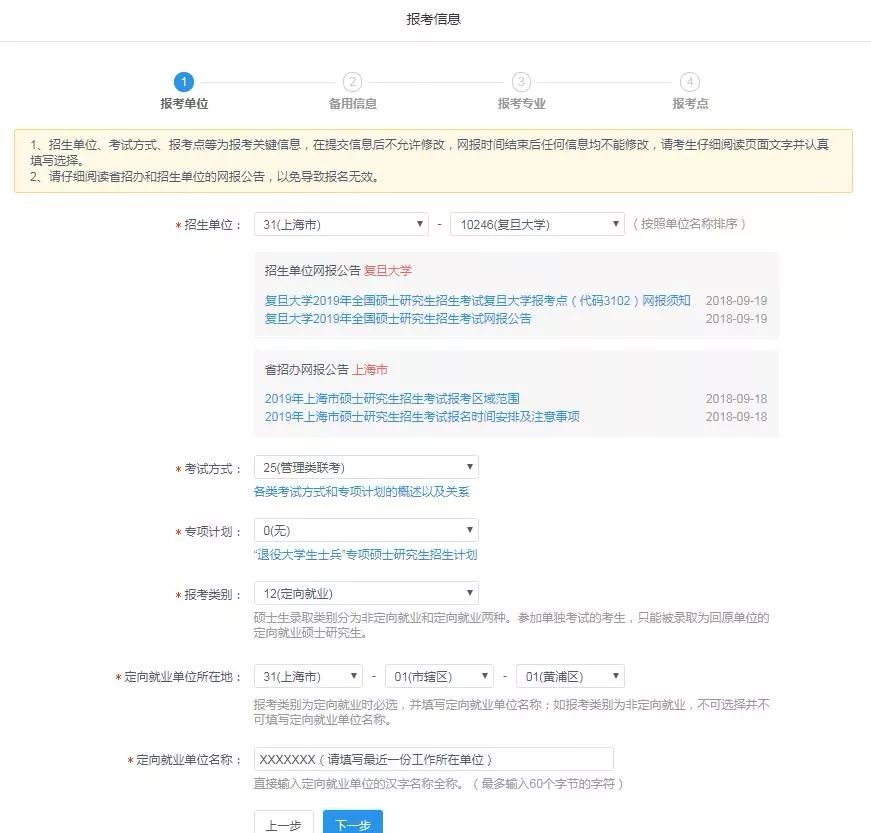 报考信息

1 报考单位 2 备用信息 3 报考专业 4 报考点

1、招生单位、考试方式、报考点等为报考关键信息，在提交信息后不允许修改，网报时间结束后任何信息均不能修改，请考生仔细阅读页面文字并认真填写选择。
2、请仔细阅读省招办和招生单位的网报公告，以免导致报名无效。

* 招生单位： 31(上海市) - 10246(复旦大学) （按照单位名称排序）

招生单位网报公告 复旦大学
复旦大学2019年全国硕士研究生招生考试复旦大学报考点（代码3102）网报须知 2018-09-19
复旦大学2019年全国硕士研究生招生考试网报公告 2018-09-19

省招办网报公告 上海市
2019年上海市硕士研究生招生考试报考区域范围 2018-09-18
2019年上海市硕士研究生招生考试报名时间安排及注意事项 2018-09-18

* 考试方式： 25(管理类联考)
各类考试方式和专项计划的概述以及关系

* 专项计划： 0(无)
"退役大学生士兵"专项硕士研究生招生计划

* 报考类别： 12(定向就业)
硕士生录取类别分为非定向就业和定向就业两种。参加单独考试的考生，只能被录取为回原单位的定向就业硕士研究生。

* 定向就业单位所在地： 31(上海市) - 01(市辖区) - 01(黄浦区)
报考类别为定向就业时必选，并填写定向就业单位名称；如报考类别为非定向就业，不可选择并不可填写定向就业单位名称。

* 定向就业单位名称： XXXXXXX（请填写最近一份工作所在单位）
直接输入定向就业单位的汉字名称全称。（最多输入60个字节的字符）

上一步 下一步